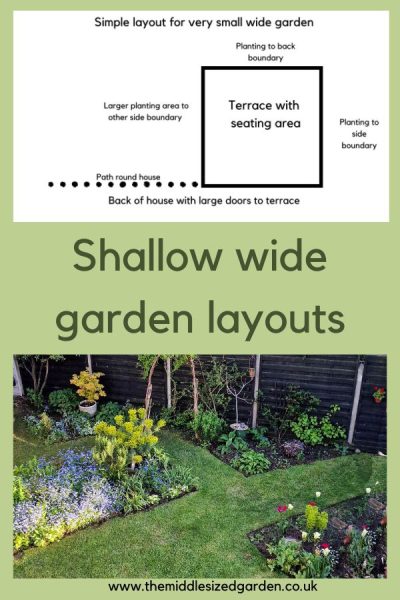 Simple layout for very small wide garden

Planting to back boundary

Larger planting area to other side boundary

Terrace with seating area

Planting to side boundary

Path round house

Back of house with large doors to terrace

Shallow wide garden layouts

www.themiddlesizedgarden.co.uk